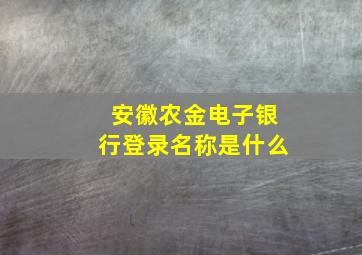 安徽农金电子银行登录名称是什么